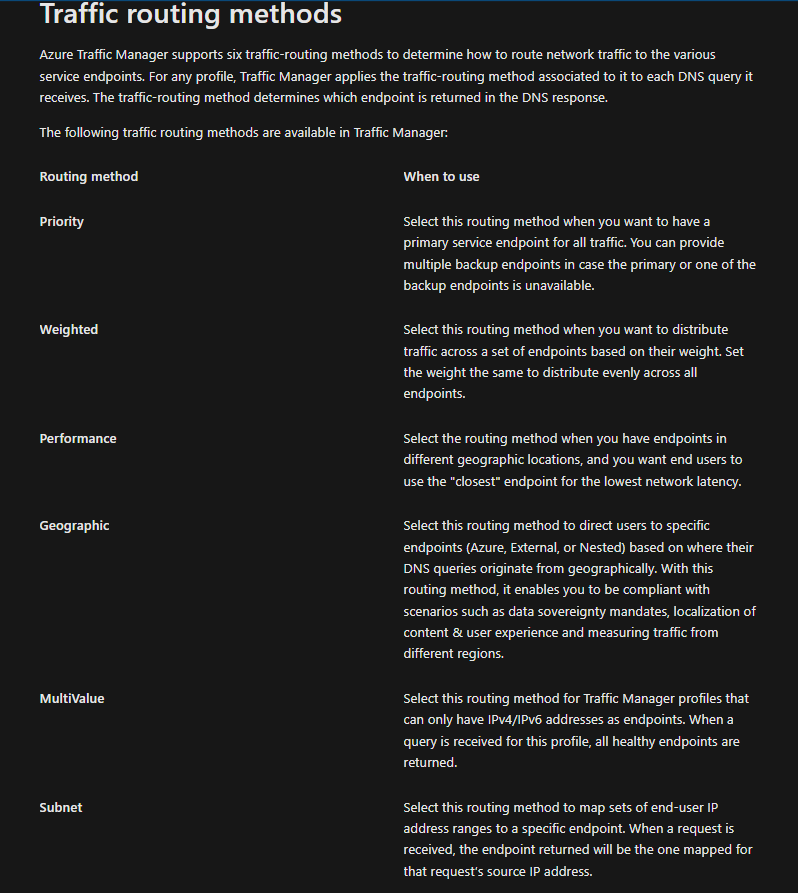 Traffic routing methods

Azure Traffic Manager supports six traffic-routing methods to determine how to route network traffic to the various service endpoints. For any profile, Traffic Manager applies the traffic-routing method associated to it to each DNS query it receives. The traffic-routing method determines which endpoint is returned in the DNS response.

The following traffic routing methods are available in Traffic Manager:

| Routing method | When to use |
|---|---|
| Priority | Select this routing method when you want to have a primary service endpoint for all traffic. You can provide multiple backup endpoints in case the primary or one of the backup endpoints is unavailable. |
| Weighted | Select this routing method when you want to distribute traffic across a set of endpoints based on their weight. Set the weight the same to distribute evenly across all endpoints. |
| Performance | Select the routing method when you have endpoints in different geographic locations, and you want end users to use the "closest" endpoint for the lowest network latency. |
| Geographic | Select this routing method to direct users to specific endpoints (Azure, External, or Nested) based on where their DNS queries originate from geographically. With this routing method, it enables you to be compliant with scenarios such as data sovereignty mandates, localization of content & user experience and measuring traffic from different regions. |
| MultiValue | Select this routing method for Traffic Manager profiles that can only have IPv4/IPv6 addresses as endpoints. When a query is received for this profile, all healthy endpoints are returned. |
| Subnet | Select this routing method to map sets of end-user IP address ranges to a specific endpoint. When a request is received, the endpoint returned will be the one mapped for that request's source IP address. |